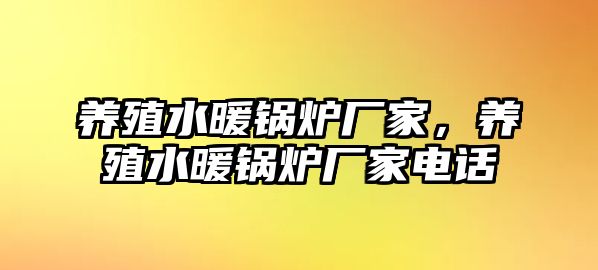 养殖水暖锅炉厂家，养殖水暖锅炉厂家电话